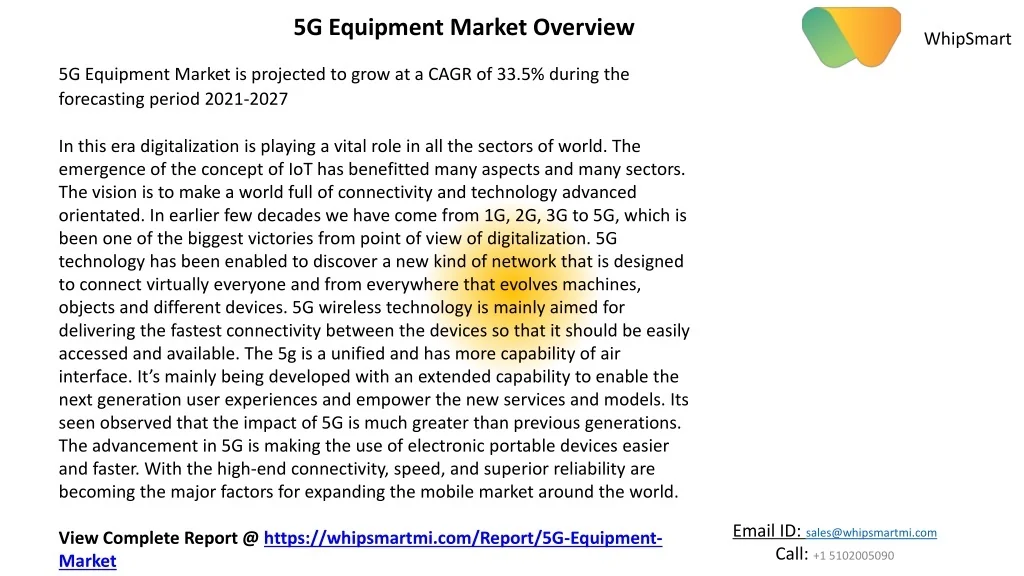 5G Equipment Market Overview

WhipSmart

5G Equipment Market is projected to grow at a CAGR of 33.5% during the forecasting period 2021-2027

In this era digitalization is playing a vital role in all the sectors of world. The emergence of the concept of IoT has benefitted many aspects and many sectors. The vision is to make a world full of connectivity and technology advanced orientated. In earlier few decades we have come from 1G, 2G, 3G to 5G, which is been one of the biggest victories from point of view of digitalization. 5G technology has been enabled to discover a new kind of network that is designed to connect virtually everyone and from everywhere that evolves machines, objects and different devices. 5G wireless technology is mainly aimed for delivering the fastest connectivity between the devices so that it should be easily accessed and available. The 5g is a unified and has more capability of air interface. It's mainly being developed with an extended capability to enable the next generation user experiences and empower the new services and models. Its seen observed that the impact of 5G is much greater than previous generations. The advancement in 5G is making the use of electronic portable devices easier and faster. With the high-end connectivity, speed, and superior reliability are becoming the major factors for expanding the mobile market around the world.

View Complete Report @ https://whipsmartmi.com/Report/5G-Equipment-Market

Email ID: sales@whipsmartmi.com
Call: +1 5102005090